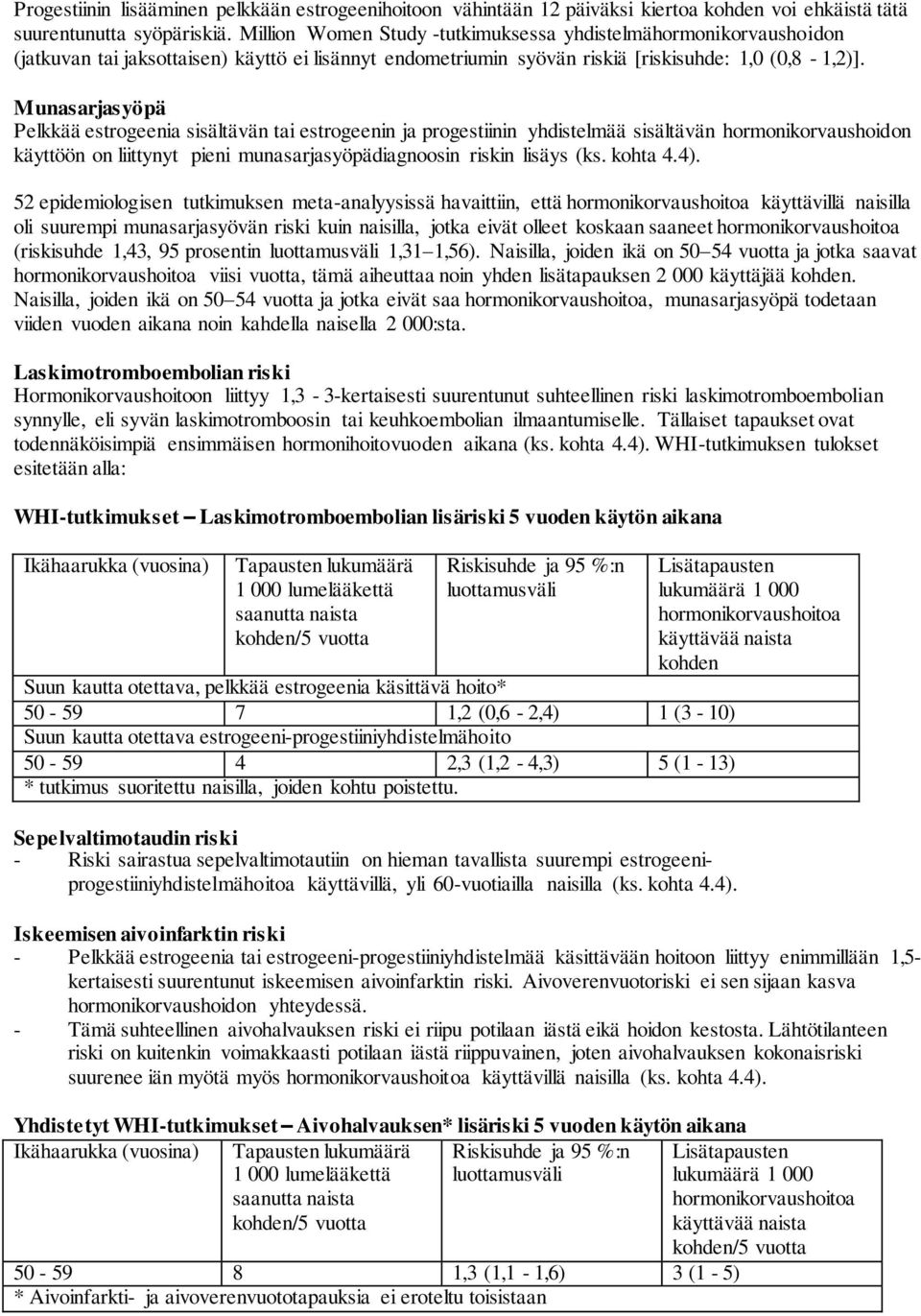 Progestiinin lisääminen pelkkään estrogeenihoitoon vähintään 12 päiväksi kiertoa kohden voi ehkäistä tätä suurentunutta syöpäriskiä. Million Women Study -tutkimuksessa yhdistelmähormonikorvaushoidon (jatkuvan tai jaksottaisen) käyttö ei lisännyt endometriumin syövän riskiä [riskisuhde: 1,0 (0,8 - 1,2)].

Munasarjasyöpä
Pelkkää estrogeenia sisältävän tai estrogeenin ja progestiinin yhdistelmää sisältävän hormonikorvaushoidon käyttöön on liittynyt pieni munasarjasyöpädiagnoosin riskin lisäys (ks. kohta 4.4).

52 epidemiologisen tutkimuksen meta-analyysissä havaittiin, että hormonikorvaushoitoa käyttävillä naisilla oli suurempi munasarjasyövän riski kuin naisilla, jotka eivät olleet koskaan saaneet hormonikorvaushoitoa (riskisuhde 1,43, 95 prosentin luottamusväli 1,31–1,56). Naisilla, joiden ikä on 50–54 vuotta ja jotka saavat hormonikorvaushoitoa viisi vuotta, tämä aiheuttaa noin yhden lisätapauksen 2 000 käyttäjää kohden. Naisilla, joiden ikä on 50–54 vuotta ja jotka eivät saa hormonikorvaushoitoa, munasarjasyöpä todetaan viiden vuoden aikana noin kahdella naisella 2 000:sta.

Laskimotromboembolian riski
Hormonikorvaushoitoon liittyy 1,3 - 3-kertaisesti suurentunut suhteellinen riski laskimotromboembolian synnylle, eli syvän laskimotromboosin tai keuhkoembolian ilmaantumiselle. Tällaiset tapaukset ovat todennäköisimpiä ensimmäisen hormonihoitovuoden aikana (ks. kohta 4.4). WHI-tutkimuksen tulokset esitetään alla:

WHI-tutkimukset – Laskimotromboembolian lisäriski 5 vuoden käytön aikana

| Ikähaarukka (vuosina) | Tapausten lukumäärä 1 000 lumelääkettä saanutta naista kohden/5 vuotta | Riskisuhde ja 95 %:n luottamusväli | Lisätapausten lukumäärä 1 000 hormonikorvaushoitoa käyttävää naista kohden |
|---|---|---|---|
| Suun kautta otettava, pelkkää estrogeenia käsittävä hoito* | | | |
| 50 - 59 | 7 | 1,2 (0,6 - 2,4) | 1 (3 - 10) |
| Suun kautta otettava estrogeeni-progestiiniyhdistelmähoito | | | |
| 50 - 59 | 4 | 2,3 (1,2 - 4,3) | 5 (1 - 13) |
| * tutkimus suoritettu naisilla, joiden kohtu poistettu. | | | |

Sepelvaltimotaudin riski
- Riski sairastua sepelvaltimotautiin on hieman tavallista suurempi estrogeeni-progestiiniyhdistelmähoitoa käyttävillä, yli 60-vuotiailla naisilla (ks. kohta 4.4).

Iskeemisen aivoinfarktin riski
- Pelkkää estrogeenia tai estrogeeni-progestiiniyhdistelmää käsittävään hoitoon liittyy enimmillään 1,5-kertaisesti suurentunut iskeemisen aivoinfarktin riski. Aivoverenvuotoriski ei sen sijaan kasva hormonikorvaushoidon yhteydessä.
- Tämä suhteellinen aivohalvauksen riski ei riipu potilaan iästä eikä hoidon kestosta. Lähtötilanteen riski on kuitenkin voimakkaasti potilaan iästä riippuvainen, joten aivohalvauksen kokonaisriski suurenee iän myötä myös hormonikorvaushoitoa käyttävillä naisilla (ks. kohta 4.4).

Yhdistetyt WHI-tutkimukset – Aivohalvauksen* lisäriski 5 vuoden käytön aikana

| Ikähaarukka (vuosina) | Tapausten lukumäärä 1 000 lumelääkettä saanutta naista kohden/5 vuotta | Riskisuhde ja 95 %:n luottamusväli | Lisätapausten lukumäärä 1 000 hormonikorvaushoitoa käyttävää naista kohden/5 vuotta |
|---|---|---|---|
| 50 - 59 | 8 | 1,3 (1,1 - 1,6) | 3 (1 - 5) |
| * Aivoinfarkti- ja aivoverenvuototapauksia ei eroteltu toisistaan | | | |